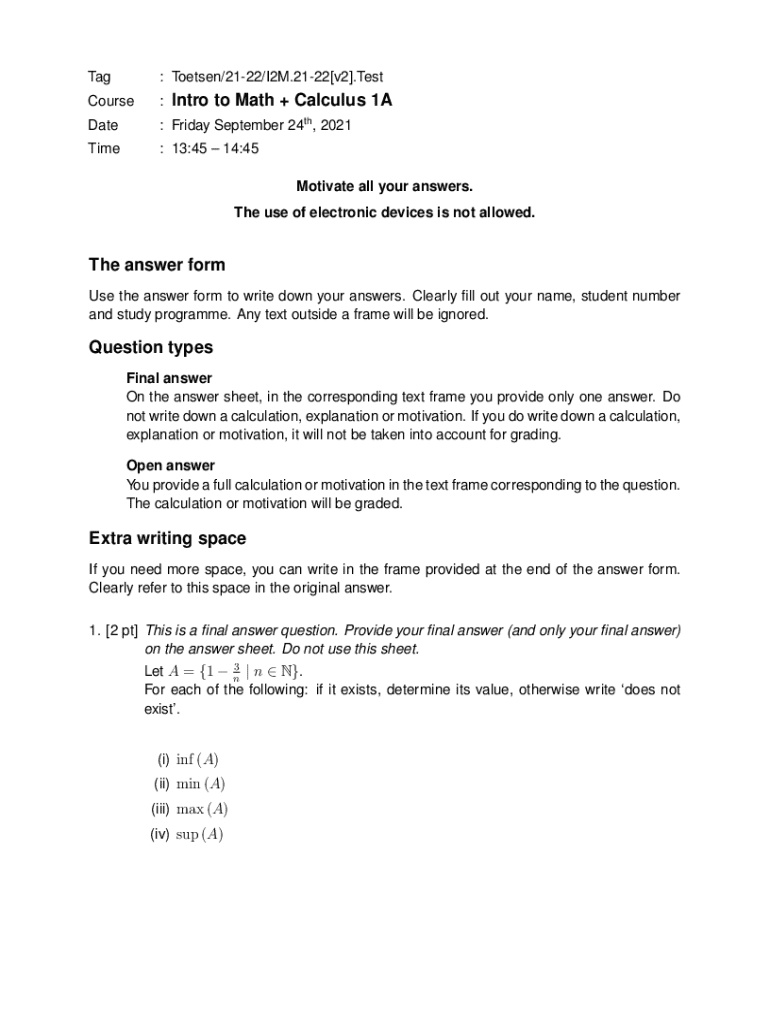 Tag : Toetsen/21-22/I2M.21-22[v2].Test
Course : Intro to Math + Calculus 1A
Date : Friday September 24$^{th}$, 2021
Time : 13:45 – 14:45

Motivate all your answers.

The use of electronic devices is not allowed.

The answer form

Use the answer form to write down your answers. Clearly fill out your name, student number and study programme. Any text outside a frame will be ignored.

Question types

Final answer
On the answer sheet, in the corresponding text frame you provide only one answer. Do not write down a calculation, explanation or motivation. If you do write down a calculation, explanation or motivation, it will not be taken into account for grading.

Open answer
You provide a full calculation or motivation in the text frame corresponding to the question. The calculation or motivation will be graded.

Extra writing space

If you need more space, you can write in the frame provided at the end of the answer form. Clearly refer to this space in the original answer.

1. [2 pt] This is a final answer question. Provide your final answer (and only your final answer) on the answer sheet. Do not use this sheet.
Let $A = \{1 - \frac{3}{n} \mid n \in \mathbb{N}\}$.
For each of the following: if it exists, determine its value, otherwise write 'does not exist'.

(i) $\inf(A)$
(ii) $\min(A)$
(iii) $\max(A)$
(iv) $\sup(A)$